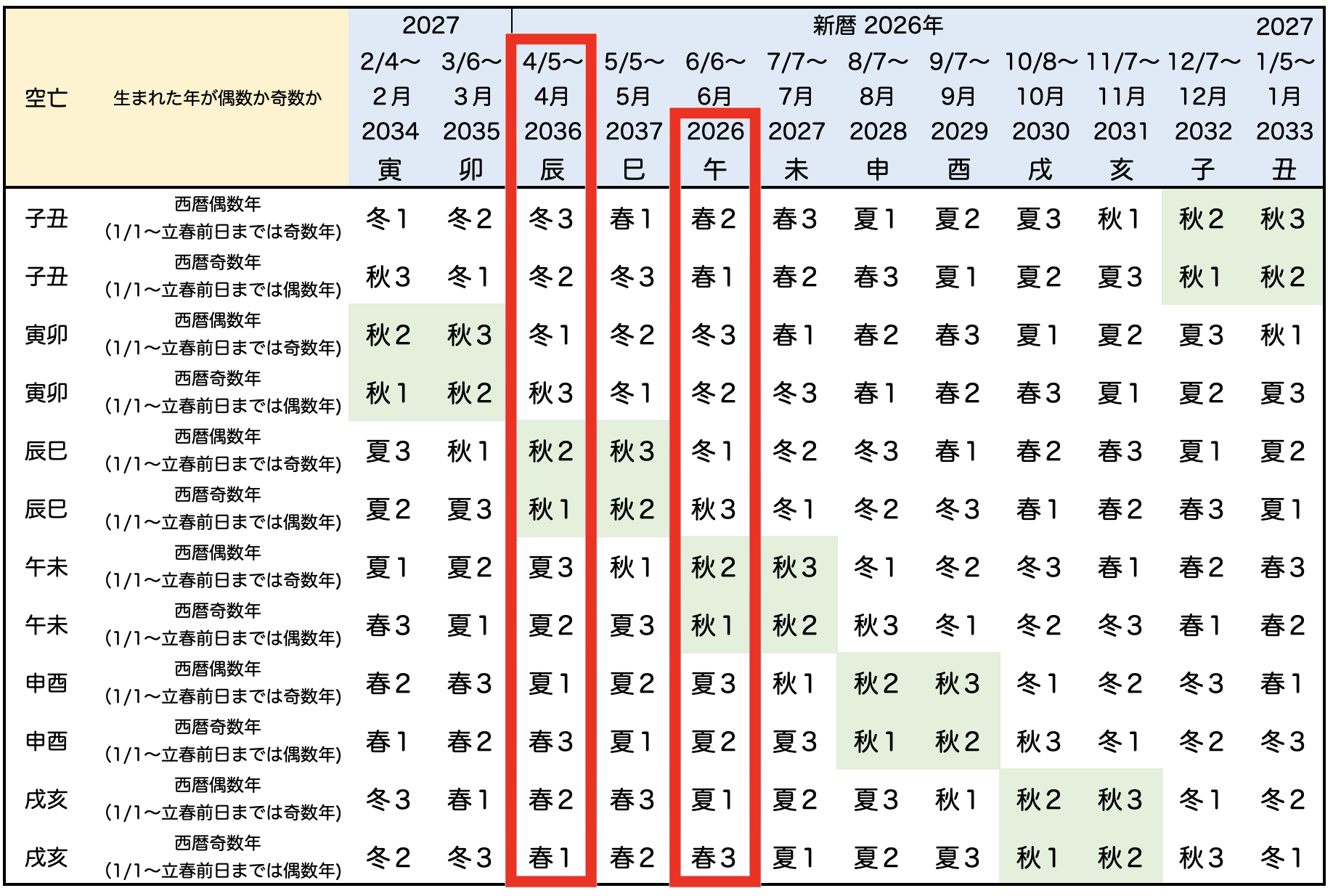 | 空亡 | 生まれた年が偶数か奇数か | 2027 2/4〜 2月 2034 寅 | 3/6〜 3月 2035 卯 | 新暦 2026年 4/5〜 4月 2036 辰 | 5/5〜 5月 2037 巳 | 6/6〜 6月 2026 午 | 7/7〜 7月 2027 未 | 8/7〜 8月 2028 申 | 9/7〜 9月 2029 酉 | 10/8〜 10月 2030 戌 | 11/7〜 11月 2031 亥 | 12/7〜 12月 2032 子 | 2027 1/5〜 1月 2033 丑 |
|---|---|---|---|---|---|---|---|---|---|---|---|---|---|
| 子丑 | 西暦偶数年 (1/1〜立春前日までは奇数年) | 冬1 | 冬2 | 冬3 | 春1 | 春2 | 春3 | 夏1 | 夏2 | 夏3 | 秋1 | 秋2 | 秋3 |
| 子丑 | 西暦奇数年 (1/1〜立春前日までは偶数年) | 秋3 | 冬1 | 冬2 | 冬3 | 春1 | 春2 | 春3 | 夏1 | 夏2 | 夏3 | 秋1 | 秋2 |
| 寅卯 | 西暦偶数年 (1/1〜立春前日までは奇数年) | 秋2 | 秋3 | 冬1 | 冬2 | 冬3 | 春1 | 春2 | 春3 | 夏1 | 夏2 | 夏3 | 秋1 |
| 寅卯 | 西暦奇数年 (1/1〜立春前日までは偶数年) | 秋1 | 秋2 | 秋3 | 冬1 | 冬2 | 冬3 | 春1 | 春2 | 春3 | 夏1 | 夏2 | 夏3 |
| 辰巳 | 西暦偶数年 (1/1〜立春前日までは奇数年) | 夏3 | 秋1 | 秋2 | 秋3 | 冬1 | 冬2 | 冬3 | 春1 | 春2 | 春3 | 夏1 | 夏2 |
| 辰巳 | 西暦奇数年 (1/1〜立春前日までは偶数年) | 夏2 | 夏3 | 秋1 | 秋2 | 秋3 | 冬1 | 冬2 | 冬3 | 春1 | 春2 | 春3 | 夏1 |
| 午未 | 西暦偶数年 (1/1〜立春前日までは奇数年) | 夏1 | 夏2 | 夏3 | 秋1 | 秋2 | 秋3 | 冬1 | 冬2 | 冬3 | 春1 | 春2 | 春3 |
| 午未 | 西暦奇数年 (1/1〜立春前日までは偶数年) | 春3 | 夏1 | 夏2 | 夏3 | 秋1 | 秋2 | 秋3 | 冬1 | 冬2 | 冬3 | 春1 | 春2 |
| 申酉 | 西暦偶数年 (1/1〜立春前日までは奇数年) | 春2 | 春3 | 夏1 | 夏2 | 夏3 | 秋1 | 秋2 | 秋3 | 冬1 | 冬2 | 冬3 | 春1 |
| 申酉 | 西暦奇数年 (1/1〜立春前日までは偶数年) | 春1 | 春2 | 春3 | 夏1 | 夏2 | 夏3 | 秋1 | 秋2 | 秋3 | 冬1 | 冬2 | 冬3 |
| 戌亥 | 西暦偶数年 (1/1〜立春前日までは奇数年) | 冬3 | 春1 | 春2 | 春3 | 夏1 | 夏2 | 夏3 | 秋1 | 秋2 | 秋3 | 冬1 | 冬2 |
| 戌亥 | 西暦奇数年 (1/1〜立春前日までは偶数年) | 冬2 | 冬3 | 春1 | 春2 | 春3 | 夏1 | 夏2 | 夏3 | 秋1 | 秋2 | 秋3 | 冬1 |